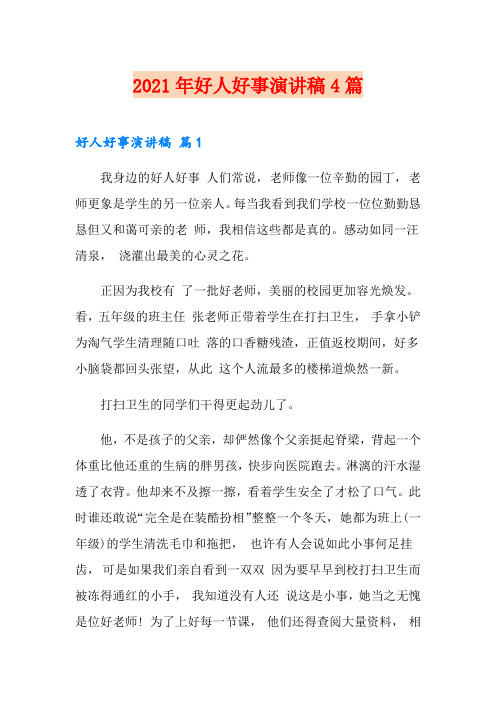 2021年好人好事演讲稿4篇

好人好事演讲稿 篇1

我身边的好人好事 人们常说，老师像一位辛勤的园丁，老师更象是学生的另一位亲人。每当我看到我们学校一位位勤勤恳恳但又和蔼可亲的老 师，我相信这些都是真的。感动如同一汪清泉， 浇灌出最美的心灵之花。

正因为我校有 了一批好老师，美丽的校园更加容光焕发。看，五年级的班主任 张老师正带着学生在打扫卫生， 手拿小铲为淘气学生清理随口吐 落的口香糖残渣，正值返校期间，好多小脑袋都回头张望，从此 这个人流最多的楼梯道焕然一新。

打扫卫生的同学们干得更起劲儿了。

他，不是孩子的父亲，却俨然像个父亲挺起脊梁，背起一个体重比他还重的生病的胖男孩，快步向医院跑去。淋漓的汗水湿透了衣背。他却来不及擦一擦，看着学生安全了才松了口气。此时谁还敢说“完全是在装酷扮相”整整一个冬天，她都为班上(一年级)的学生清洗毛巾和拖把， 也许有人会说如此小事何足挂齿， 可是如果我们亲自看到一双双 因为要早早到校打扫卫生而被冻得通红的小手， 我知道没有人还 说这是小事，她当之无愧是位好老师！为了上好每一节课， 他们还得查阅大量资料， 相